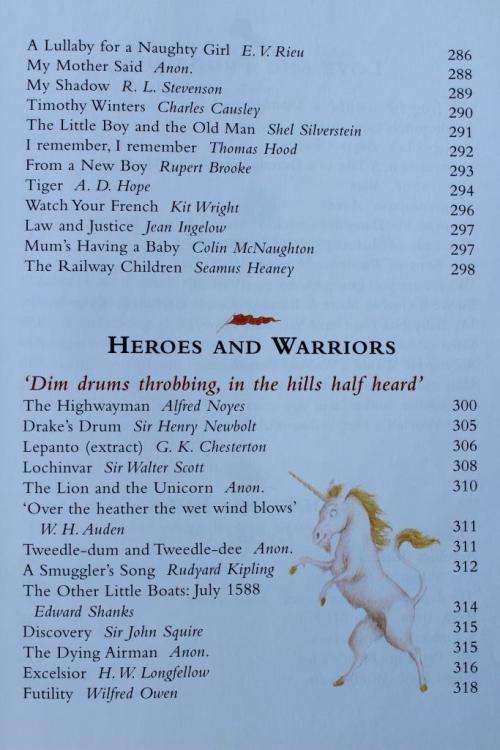 A Lullaby for a Naughty Girl E. V. Rieu 286
My Mother Said Anon. 288
My Shadow R. L. Stevenson 289
Timothy Winters Charles Causley 290
The Little Boy and the Old Man Shel Silverstein 291
I remember, I remember Thomas Hood 292
From a New Boy Rupert Brooke 293
Tiger A. D. Hope 294
Watch Your French Kit Wright 296
Law and Justice Jean Ingelow 297
Mum's Having a Baby Colin McNaughton 297
The Railway Children Seamus Heaney 298

HEROES AND WARRIORS

'Dim drums throbbing, in the hills half heard'

The Highwayman Alfred Noyes 300
Drake's Drum Sir Henry Newbolt 305
Lepanto (extract) G. K. Chesterton 306
Lochinvar Sir Walter Scott 308
The Lion and the Unicorn Anon. 310
'Over the heather the wet wind blows'
W. H. Auden 311
Tweedle-dum and Tweedle-dee Anon. 311
A Smuggler's Song Rudyard Kipling 312
The Other Little Boats: July 1588
Edward Shanks 314
Discovery Sir John Squire 315
The Dying Airman Anon. 315
Excelsior H. W. Longfellow 316
Futility Wilfred Owen 318